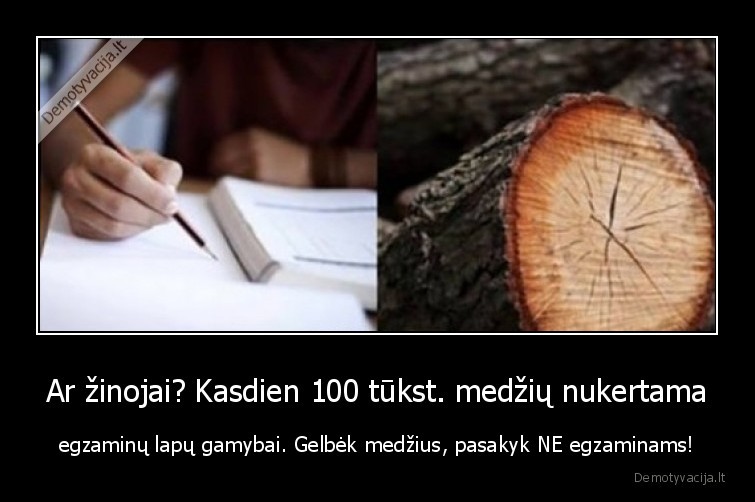 Demotyvacija.lt

Ar žinojai? Kasdien 100 tūkst. medžių nukertama

egzaminų lapų gamybai. Gelbėk medžius, pasakyk NE egzaminams!

Demotyvacija.lt